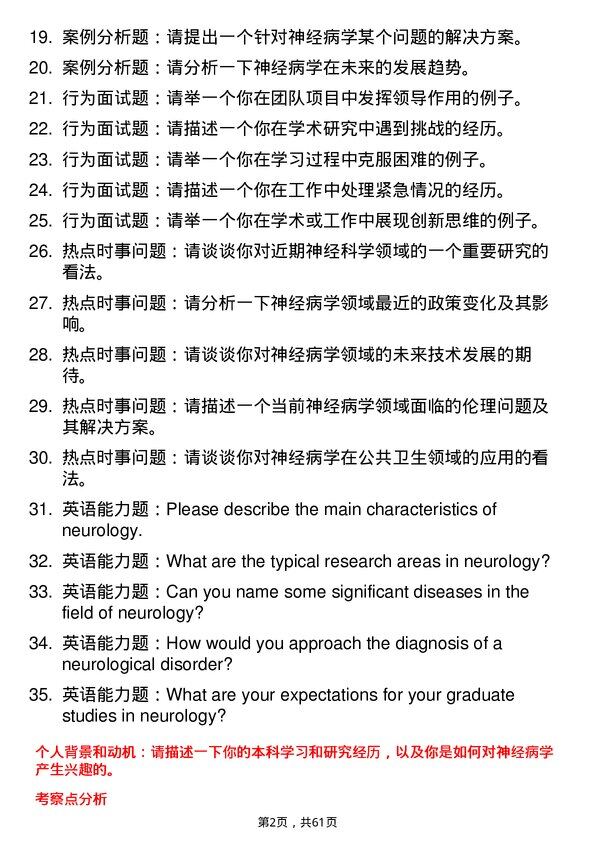 19. 案例分析题：请提出一个针对神经病学某个问题的解决方案。

20. 案例分析题：请分析一下神经病学在未来的发展趋势。

21. 行为面试题：请举一个你在团队项目中发挥领导作用的例子。

22. 行为面试题：请描述一个你在学术研究中遇到挑战的经历。

23. 行为面试题：请举一个你在学习过程中克服困难的例子。

24. 行为面试题：请描述一个你在工作中处理紧急情况的经历。

25. 行为面试题：请举一个你在学术或工作中展现创新思维的例子。

26. 热点时事问题：请谈谈你对近期神经科学领域的一个重要研究的看法。

27. 热点时事问题：请分析一下神经病学领域最近的政策变化及其影响。

28. 热点时事问题：请谈谈你对神经病学领域的未来技术发展的期待。

29. 热点时事问题：请描述一个当前神经病学领域面临的伦理问题及其解决方案。

30. 热点时事问题：请谈谈你对神经病学在公共卫生领域的应用的看法。

31. 英语能力题：Please describe the main characteristics of neurology.

32. 英语能力题：What are the typical research areas in neurology?

33. 英语能力题：Can you name some significant diseases in the field of neurology?

34. 英语能力题：How would you approach the diagnosis of a neurological disorder?

35. 英语能力题：What are your expectations for your graduate studies in neurology?

个人背景和动机：请描述一下你的本科学习和研究经历，以及你是如何对神经病学产生兴趣的。

考察点分析

第2页，共61页